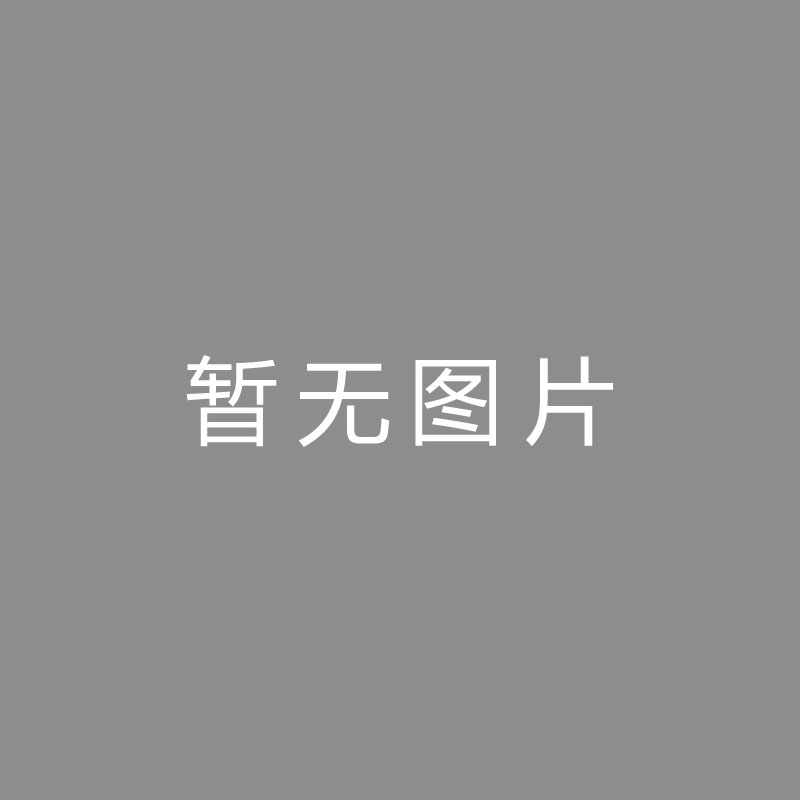 暂无图片